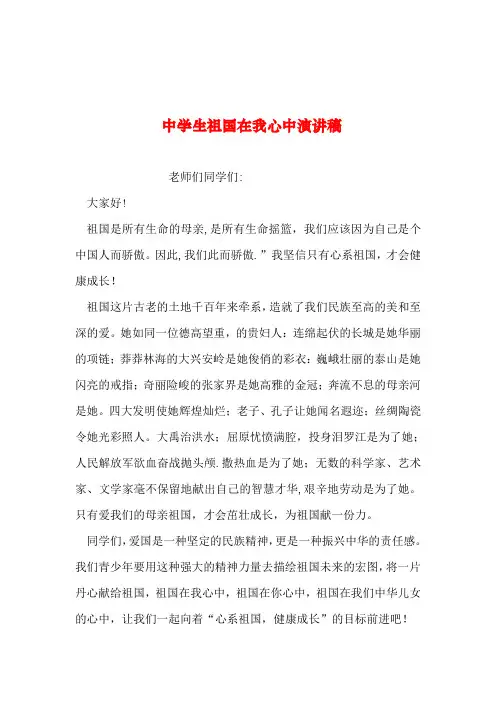 中学生祖国在我心中演讲稿

老师们同学们:

大家好!

祖国是所有生命的母亲,是所有生命摇篮,我们应该因为自己是个中国人而骄傲。因此,我们此而骄傲.”我坚信只有心系祖国,才会健康成长!

祖国这片古老的土地千百年来牵系,造就了我们民族至高的美和至深的爱。她如同一位德高望重,的贵妇人:连绵起伏的长城是她华丽的项链;莽莽林海的大兴安岭是她俊俏的彩衣;巍峨壮丽的泰山是她闪亮的戒指;奇丽险峻的张家界是她高雅的金冠;奔流不息的母亲河是她。四大发明使她辉煌灿烂;老子、孔子让她闻名遐迩;丝绸陶瓷令她光彩照人。大禹治洪水;屈原忧愤满腔,投身汨罗江是为了她;人民解放军欲血奋战抛头颅.撒热血是为了她;无数的科学家、艺术家、文学家毫不保留地献出自己的智慧才华,艰辛地劳动是为了她。只有爱我们的母亲祖国,才会茁壮成长,为祖国献一份力。

同学们,爱国是一种坚定的民族精神,更是一种振兴中华的责任感。我们青少年要用这种强大的精神力量去描绘祖国未来的宏图,将一片丹心献给祖国,祖国在我心中,祖国在你心中,祖国在我们中华儿女的心中,让我们一起向着“心系祖国,健康成长”的目标前进吧!